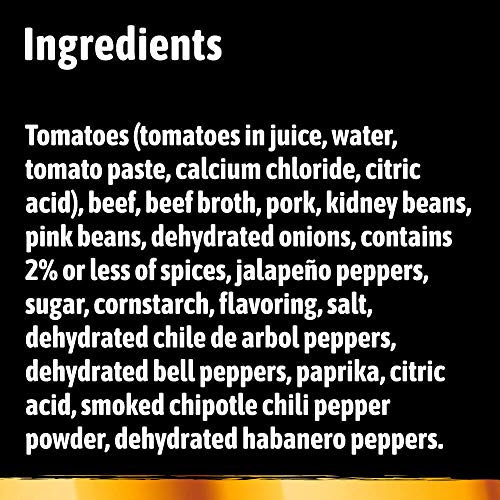 Ingredients

Tomatoes (tomatoes in juice, water, tomato paste, calcium chloride, citric acid), beef, beef broth, pork, kidney beans, pink beans, dehydrated onions, contains 2% or less of spices, jalapeño peppers, sugar, cornstarch, flavoring, salt, dehydrated chile de arbol peppers, dehydrated bell peppers, paprika, citric acid, smoked chipotle chili pepper powder, dehydrated habanero peppers.